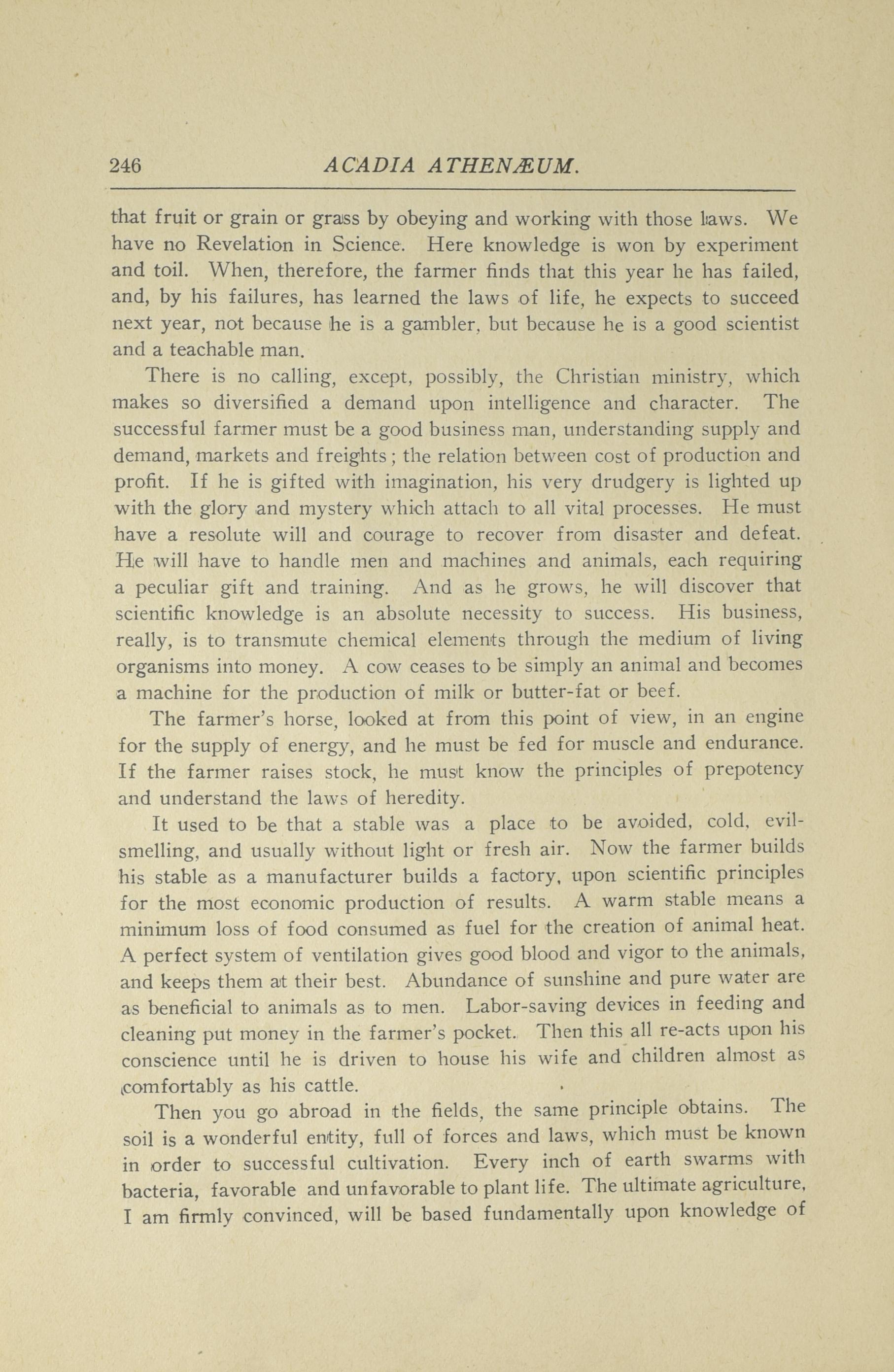 246 ACADIA ATHENÆUM.

that fruit or grain or grass by obeying and working with those laws. We have no Revelation in Science. Here knowledge is won by experiment and toil. When, therefore, the farmer finds that this year he has failed, and, by his failures, has learned the laws of life, he expects to succeed next year, not because he is a gambler, but because he is a good scientist and a teachable man.

There is no calling, except, possibly, the Christian ministry, which makes so diversified a demand upon intelligence and character. The successful farmer must be a good business man, understanding supply and demand, markets and freights; the relation between cost of production and profit. If he is gifted with imagination, his very drudgery is lighted up with the glory and mystery which attach to all vital processes. He must have a resolute will and courage to recover from disaster and defeat. He will have to handle men and machines and animals, each requiring a peculiar gift and training. And as he grows, he will discover that scientific knowledge is an absolute necessity to success. His business, really, is to transmute chemical elements through the medium of living organisms into money. A cow ceases to be simply an animal and becomes a machine for the production of milk or butter-fat or beef.

The farmer's horse, looked at from this point of view, in an engine for the supply of energy, and he must be fed for muscle and endurance. If the farmer raises stock, he must know the principles of prepotency and understand the laws of heredity.

It used to be that a stable was a place to be avoided, cold, evil-smelling, and usually without light or fresh air. Now the farmer builds his stable as a manufacturer builds a factory, upon scientific principles for the most economic production of results. A warm stable means a minimum loss of food consumed as fuel for the creation of animal heat. A perfect system of ventilation gives good blood and vigor to the animals, and keeps them at their best. Abundance of sunshine and pure water are as beneficial to animals as to men. Labor-saving devices in feeding and cleaning put money in the farmer's pocket. Then this all re-acts upon his conscience until he is driven to house his wife and children almost as comfortably as his cattle.

Then you go abroad in the fields, the same principle obtains. The soil is a wonderful entity, full of forces and laws, which must be known in order to successful cultivation. Every inch of earth swarms with bacteria, favorable and unfavorable to plant life. The ultimate agriculture, I am firmly convinced, will be based fundamentally upon knowledge of